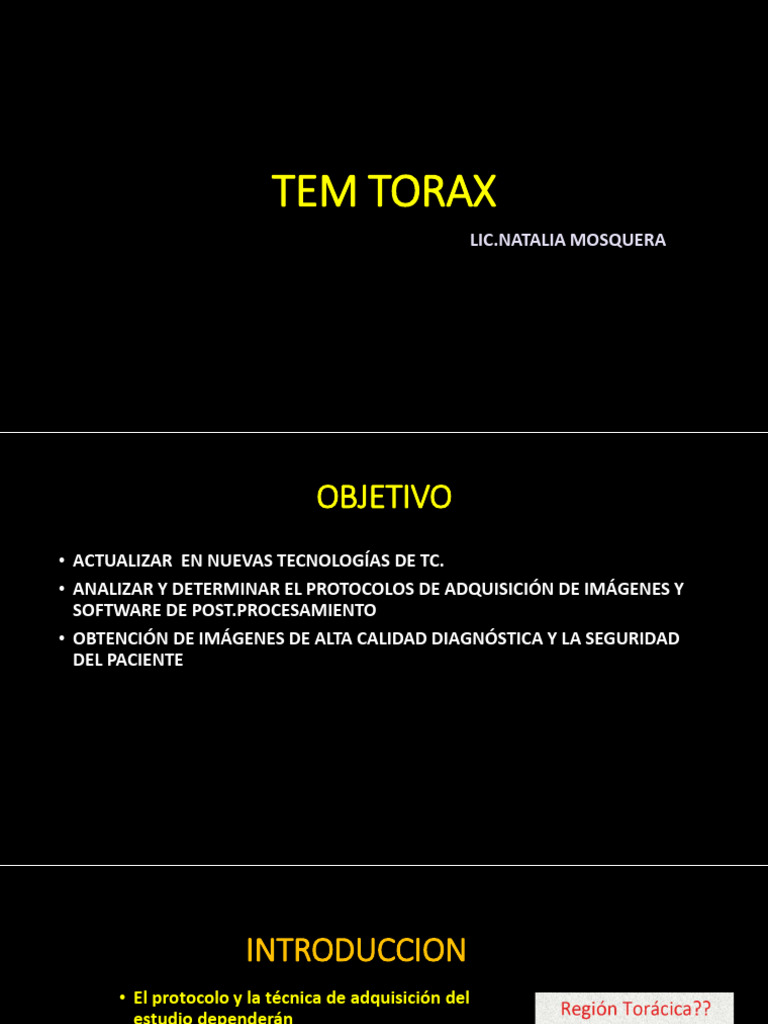 TEM TORAX

LIC.NATALIA MOSQUERA

OBJETIVO

• ACTUALIZAR EN NUEVAS TECNOLOGÍAS DE TC.
• ANALIZAR Y DETERMINAR EL PROTOCOLOS DE ADQUISICIÓN DE IMÁGENES Y SOFTWARE DE POST.PROCESAMIENTO
• OBTENCIÓN DE IMÁGENES DE ALTA CALIDAD DIAGNÓSTICA Y LA SEGURIDAD DEL PACIENTE

INTRODUCCION

• El protocolo y la técnica de adquisición del estudio dependerán

Región Torácica??